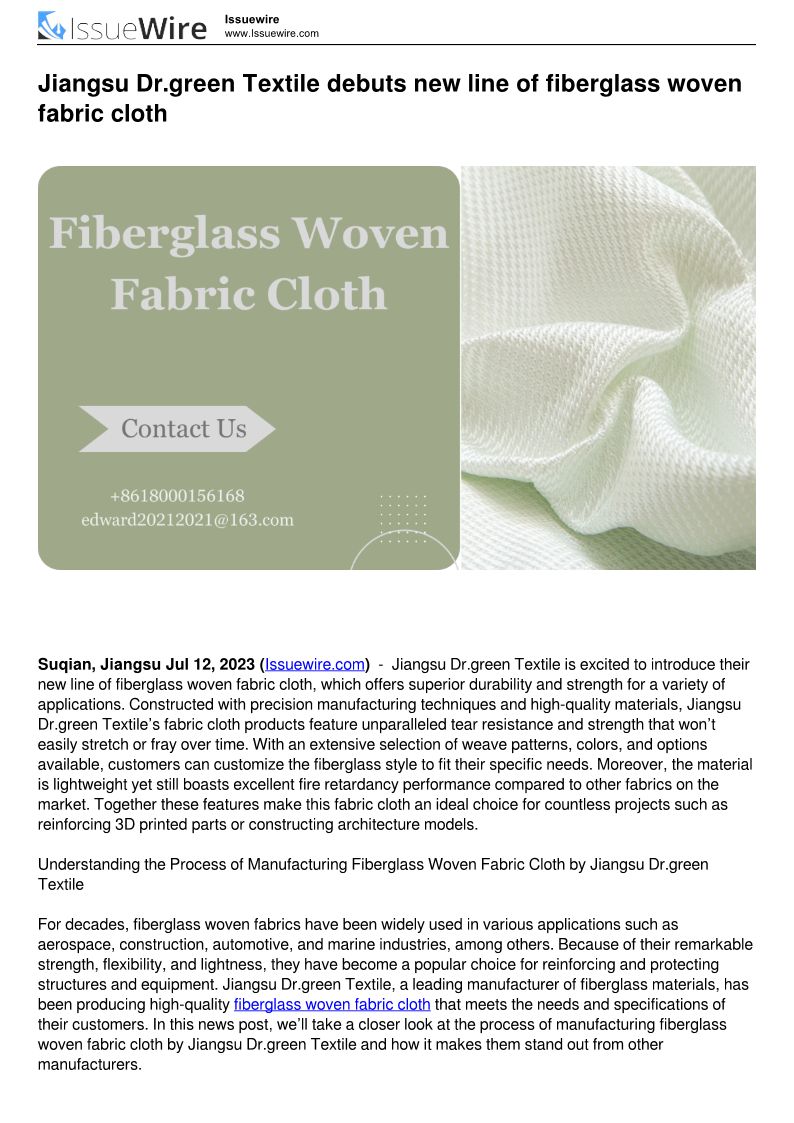 IssueWire

Issuewire
www.Issuewire.com

Jiangsu Dr.green Textile debuts new line of fiberglass woven fabric cloth

Fiberglass Woven Fabric Cloth

Contact Us

+8618000156168
edward20212021@163.com

Suqian, Jiangsu Jul 12, 2023 (Issuewire.com) - Jiangsu Dr.green Textile is excited to introduce their new line of fiberglass woven fabric cloth, which offers superior durability and strength for a variety of applications. Constructed with precision manufacturing techniques and high-quality materials, Jiangsu Dr.green Textile's fabric cloth products feature unparalleled tear resistance and strength that won't easily stretch or fray over time. With an extensive selection of weave patterns, colors, and options available, customers can customize the fiberglass style to fit their specific needs. Moreover, the material is lightweight yet still boasts excellent fire retardancy performance compared to other fabrics on the market. Together these features make this fabric cloth an ideal choice for countless projects such as reinforcing 3D printed parts or constructing architecture models.

Understanding the Process of Manufacturing Fiberglass Woven Fabric Cloth by Jiangsu Dr.green Textile

For decades, fiberglass woven fabrics have been widely used in various applications such as aerospace, construction, automotive, and marine industries, among others. Because of their remarkable strength, flexibility, and lightness, they have become a popular choice for reinforcing and protecting structures and equipment. Jiangsu Dr.green Textile, a leading manufacturer of fiberglass materials, has been producing high-quality fiberglass woven fabric cloth that meets the needs and specifications of their customers. In this news post, we'll take a closer look at the process of manufacturing fiberglass woven fabric cloth by Jiangsu Dr.green Textile and how it makes them stand out from other manufacturers.